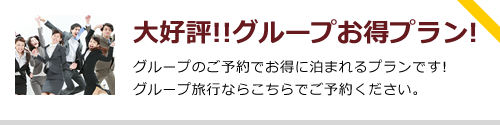 大好評!!グループお得プラン!

グループのご予約でお得に泊まれるプランです!
グループ旅行ならこちらでご予約ください。